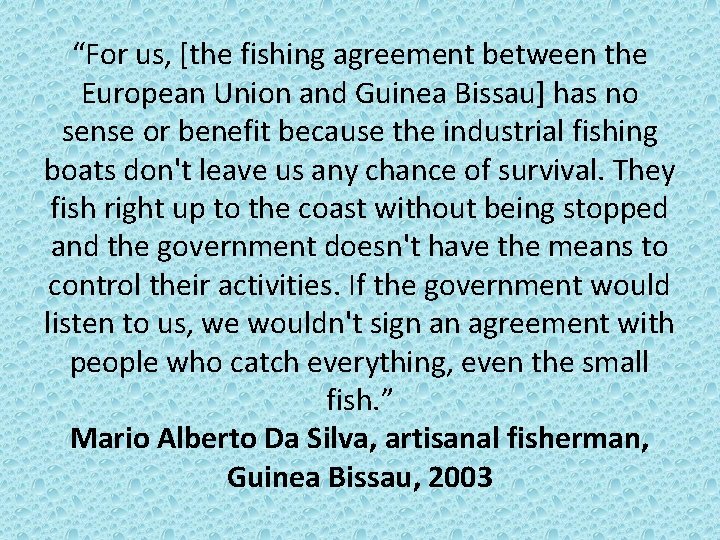 “For us, [the fishing agreement between the European Union and Guinea Bissau] has no sense or benefit because the industrial fishing boats don't leave us any chance of survival. They fish right up to the coast without being stopped and the government doesn't have the means to control their activities. If the government would listen to us, we wouldn't sign an agreement with people who catch everything, even the small fish.”

Mario Alberto Da Silva, artisanal fisherman, Guinea Bissau, 2003